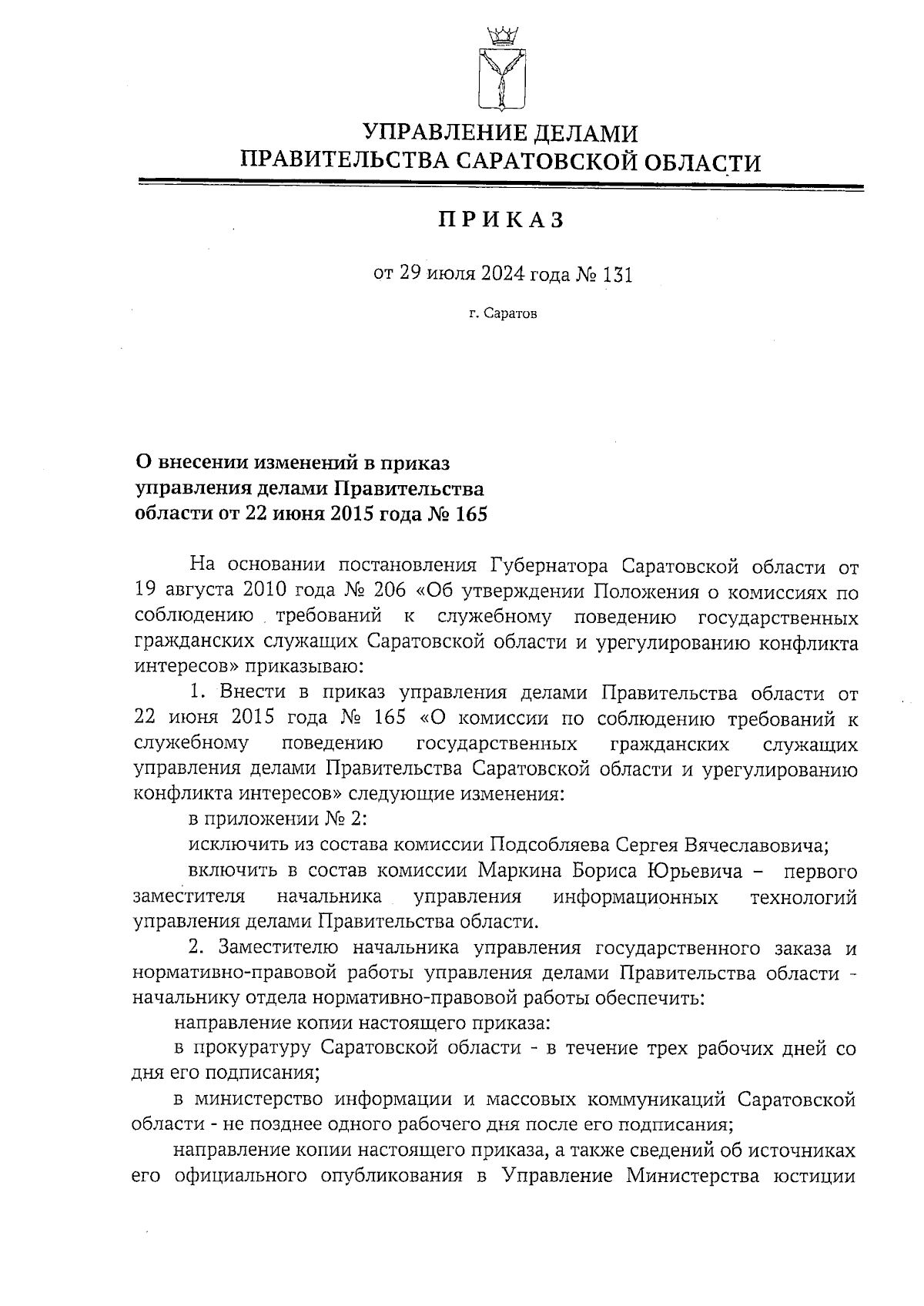 УПРАВЛЕНИЕ ДЕЛАМИ
ПРАВИТЕЛЬСТВА САРАТОВСКОЙ ОБЛАСТИ

ПРИКАЗ

от 29 июля 2024 года № 131

г. Саратов

О внесении изменений в приказ управления делами Правительства области от 22 июня 2015 года № 165

На основании постановления Губернатора Саратовской области от 19 августа 2010 года № 206 «Об утверждении Положения о комиссиях по соблюдению требований к служебному поведению государственных гражданских служащих Саратовской области и урегулированию конфликта интересов» приказываю:

1. Внести в приказ управления делами Правительства области от 22 июня 2015 года № 165 «О комиссии по соблюдению требований к служебному поведению государственных гражданских служащих управления делами Правительства Саратовской области и урегулированию конфликта интересов» следующие изменения:

в приложении № 2:

исключить из состава комиссии Подсобляева Сергея Вячеславовича;

включить в состав комиссии Маркина Бориса Юрьевича – первого заместителя начальника управления информационных технологий управления делами Правительства области.

2. Заместителю начальника управления государственного заказа и нормативно-правовой работы управления делами Правительства области - начальнику отдела нормативно-правовой работы обеспечить:

направление копии настоящего приказа:

в прокуратуру Саратовской области - в течение трех рабочих дней со дня его подписания;

в министерство информации и массовых коммуникаций Саратовской области - не позднее одного рабочего дня после его подписания;

направление копии настоящего приказа, а также сведений об источниках его официального опубликования в Управление Министерства юстиции